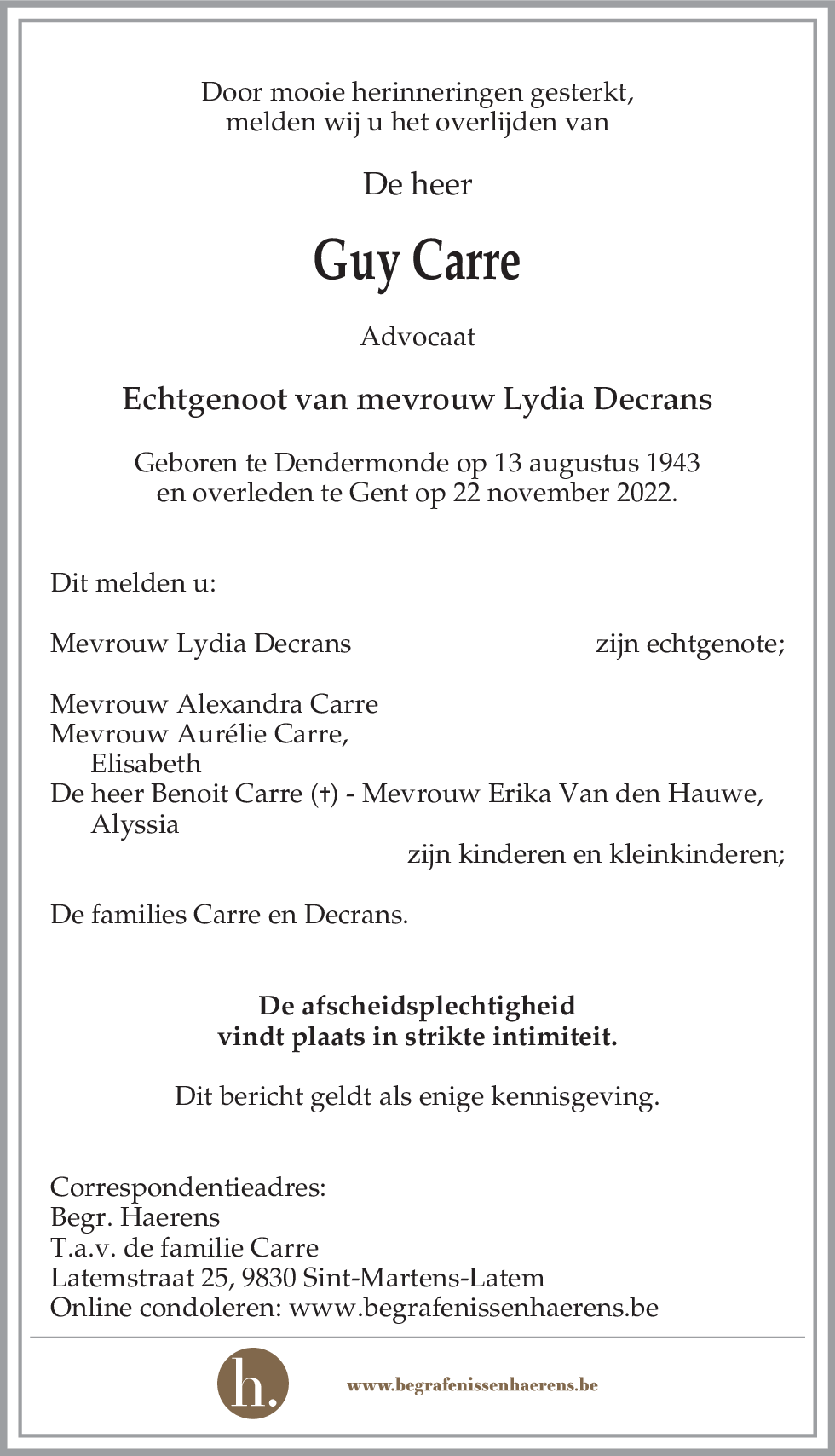 Door mooie herinneringen gesterkt, melden wij u het overlijden van

De heer

Guy Carre

Advocaat

Echtgenoot van mevrouw Lydia Decrans

Geboren te Dendermonde op 13 augustus 1943 en overleden te Gent op 22 november 2022.

Dit melden u:

Mevrouw Lydia Decrans zijn echtgenote;

Mevrouw Alexandra Carre
Mevrouw Aurélie Carre,
Elisabeth
De heer Benoit Carre (†) - Mevrouw Erika Van den Hauwe,
Alyssia
zijn kinderen en kleinkinderen;

De families Carre en Decrans.

De afscheidsplechtigheid vindt plaats in strikte intimiteit.

Dit bericht geldt als enige kennisgeving.

Correspondentieadres:
Begr. Haerens
T.a.v. de familie Carre
Latemstraat 25, 9830 Sint-Martens-Latem
Online condoleren: www.begrafenissenhaerens.be

h.

www.begrafenissenhaerens.be